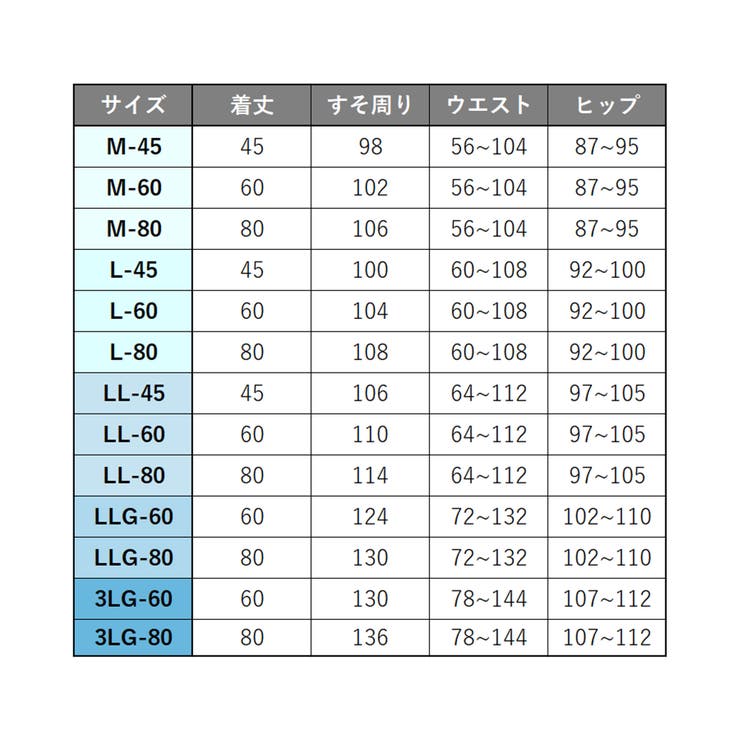 | サイズ | 着丈 | すそ周り | ウエスト | ヒップ |
|---|---|---|---|---|
| M-45 | 45 | 98 | 56~104 | 87~95 |
| M-60 | 60 | 102 | 56~104 | 87~95 |
| M-80 | 80 | 106 | 56~104 | 87~95 |
| L-45 | 45 | 100 | 60~108 | 92~100 |
| L-60 | 60 | 104 | 60~108 | 92~100 |
| L-80 | 80 | 108 | 60~108 | 92~100 |
| LL-45 | 45 | 106 | 64~112 | 97~105 |
| LL-60 | 60 | 110 | 64~112 | 97~105 |
| LL-80 | 80 | 114 | 64~112 | 97~105 |
| LLG-60 | 60 | 124 | 72~132 | 102~110 |
| LLG-80 | 80 | 130 | 72~132 | 102~110 |
| 3LG-60 | 60 | 130 | 78~144 | 107~112 |
| 3LG-80 | 80 | 136 | 78~144 | 107~112 |